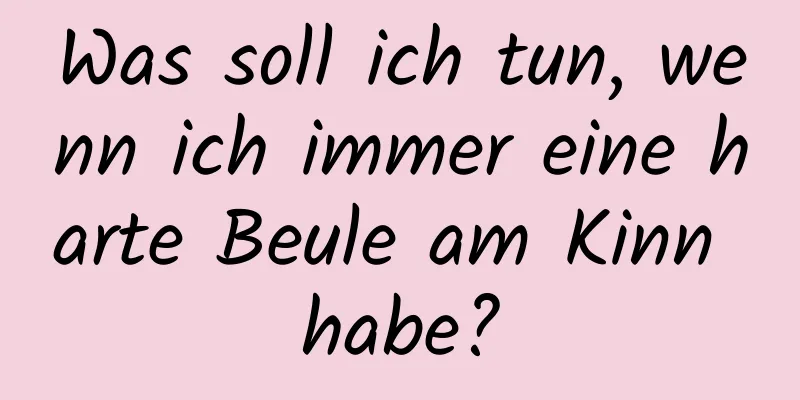 Was soll ich tun, wenn ich immer eine harte Beule am Kinn habe?